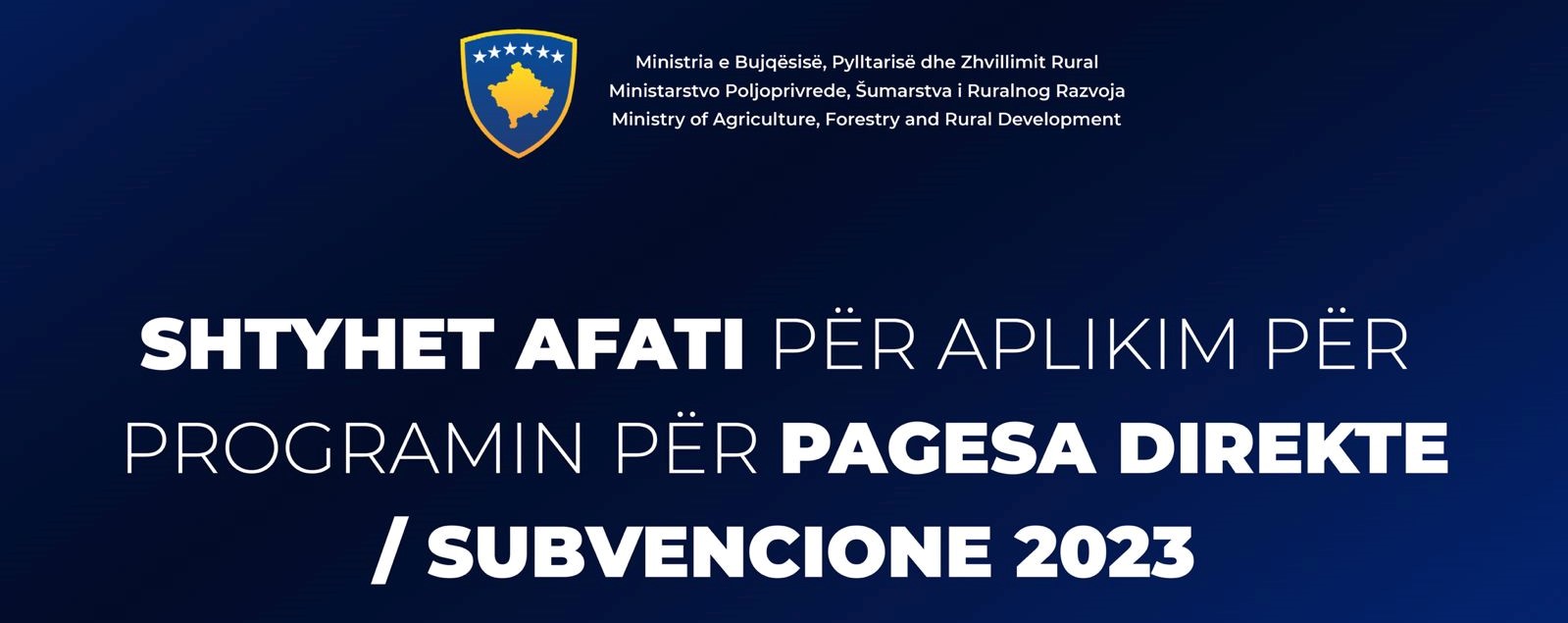 Ministria e Bujqësisë, Pylltarisë dhe Zhvillimit Rural
Ministarstvo Poljoprivrede, Šumarstva i Ruralnog Razvoja
Ministry of Agriculture, Forestry and Rural Development

SHTYHET AFATI PËR APLIKIM PËR PROGRAMIN PËR PAGESA DIREKTE / SUBVENCIONE 2023